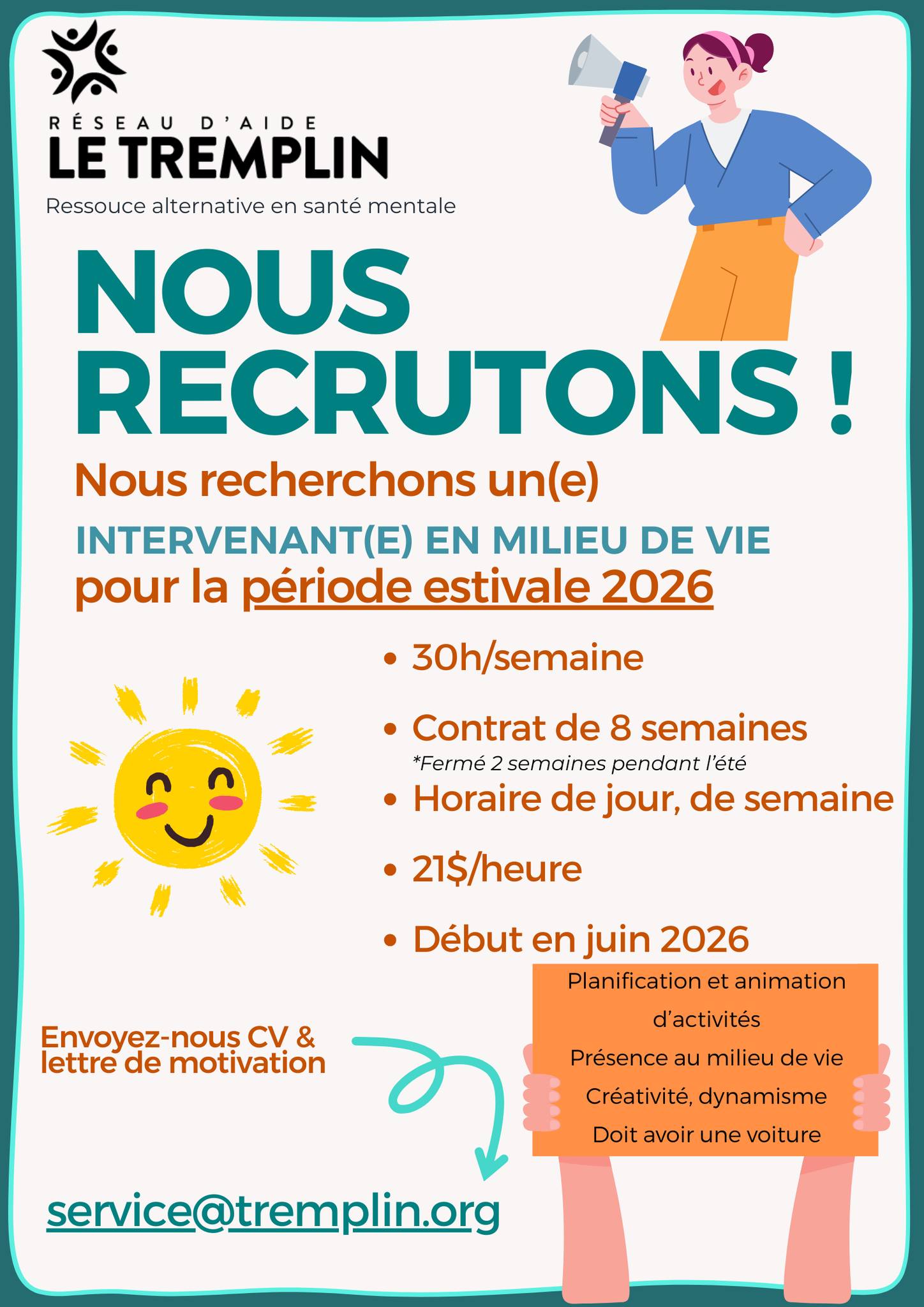 RÉSEAU D'AIDE
LE TREMPLIN
Ressouce alternative en santé mentale

NOUS RECRUTONS !

Nous recherchons un(e)
INTERVENANT(E) EN MILIEU DE VIE
pour la période estivale 2026

• 30h/semaine
• Contrat de 8 semaines
*Fermé 2 semaines pendant l'été
• Horaire de jour, de semaine
• 21$/heure
• Début en juin 2026

Planification et animation d'activités
Présence au milieu de vie
Créativité, dynamisme
Doit avoir une voiture

Envoyez-nous CV & lettre de motivation

service@tremplin.org